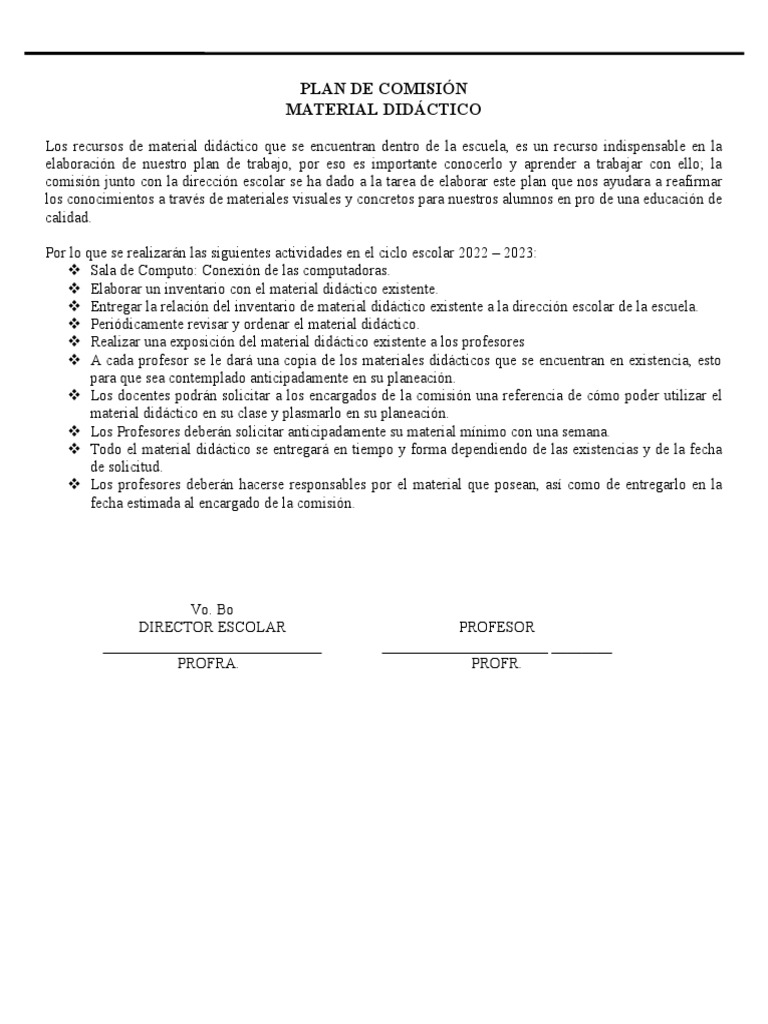 PLAN DE COMISIÓN
MATERIAL DIDÁCTICO

Los recursos de material didáctico que se encuentran dentro de la escuela, es un recurso indispensable en la elaboración de nuestro plan de trabajo, por eso es importante conocerlo y aprender a trabajar con ello; la comisión junto con la dirección escolar se ha dado a la tarea de elaborar este plan que nos ayudara a reafirmar los conocimientos a través de materiales visuales y concretos para nuestros alumnos en pro de una educación de calidad.

Por lo que se realizarán las siguientes actividades en el ciclo escolar 2022 – 2023:
❖ Sala de Computo: Conexión de las computadoras.
❖ Elaborar un inventario con el material didáctico existente.
❖ Entregar la relación del inventario de material didáctico existente a la dirección escolar de la escuela.
❖ Periódicamente revisar y ordenar el material didáctico.
❖ Realizar una exposición del material didáctico existente a los profesores
❖ A cada profesor se le dará una copia de los materiales didácticos que se encuentran en existencia, esto para que sea contemplado anticipadamente en su planeación.
❖ Los docentes podrán solicitar a los encargados de la comisión una referencia de cómo poder utilizar el material didáctico en su clase y plasmarlo en su planeación.
❖ Los Profesores deberán solicitar anticipadamente su material mínimo con una semana.
❖ Todo el material didáctico se entregará en tiempo y forma dependiendo de las existencias y de la fecha de solicitud.
❖ Los profesores deberán hacerse responsables por el material que posean, así como de entregarlo en la fecha estimada al encargado de la comisión.

Vo. Bo
DIRECTOR ESCOLAR

PROFRA.

PROFESOR

PROFR.